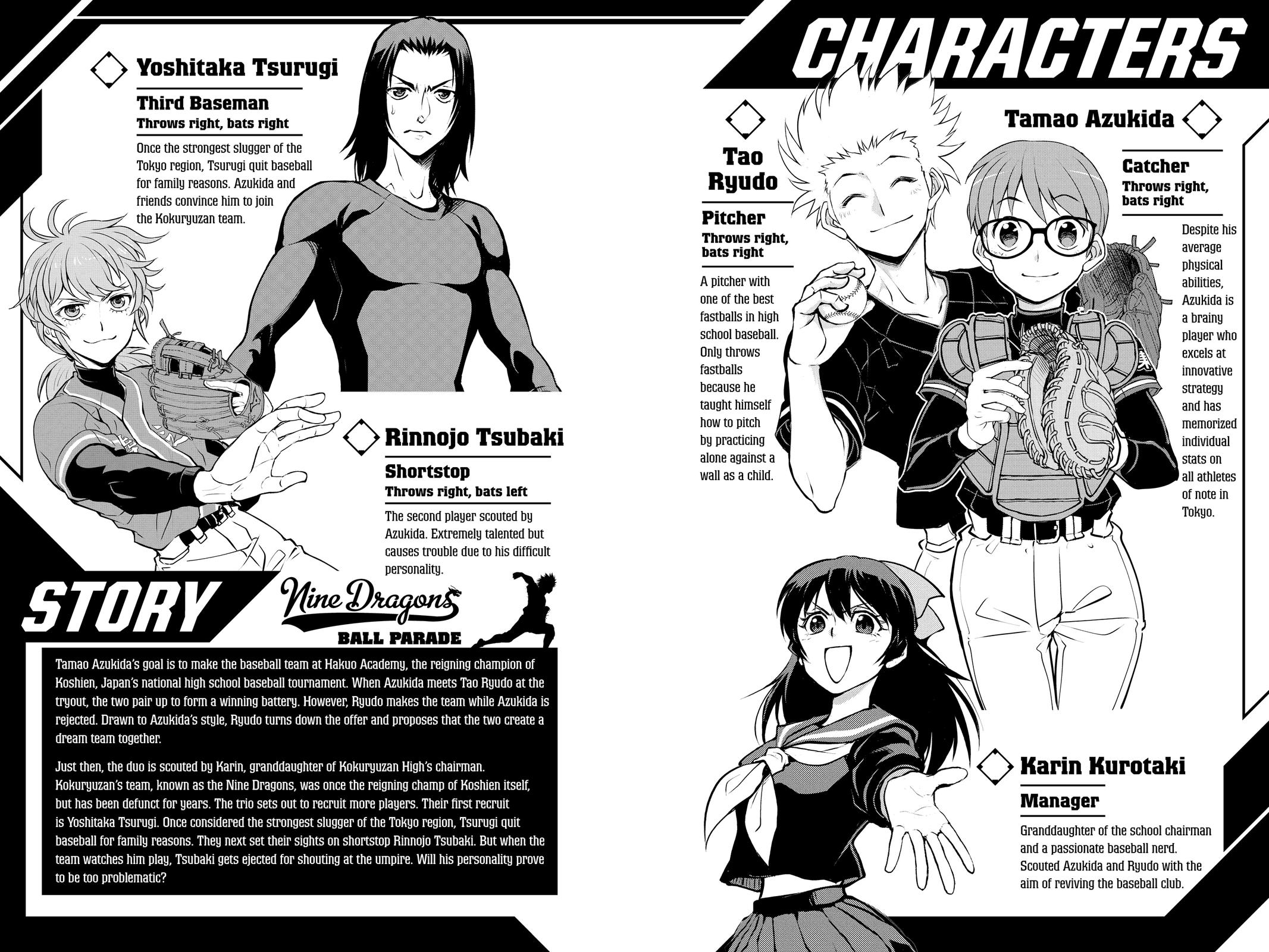 Yoshitaka Tsurugi

Third Baseman
Throws right, bats right

Once the strongest slugger of the Tokyo region, Tsurugi quit baseball for family reasons. Azukida and friends convince him to join the Kokuryuzan team.

Rinnojo Tsubaki

Shortstop
Throws right, bats left

The second player scouted by Azukida. Extremely talented but causes trouble due to his difficult personality.

STORY

Nine Dragons
BALL PARADE

Tamao Azukida's goal is to make the baseball team at Hakuo Academy, the reigning champion of Koshien, Japan's national high school baseball tournament. When Azukida meets Tao Ryudo at the tryout, the two pair up to form a winning battery. However, Ryudo makes the team while Azukida is rejected. Drawn to Azukida's style, Ryudo turns down the offer and proposes that the two create a dream team together.

Just then, the duo is scouted by Karin, granddaughter of Kokuryuzan High's chairman. Kokuryuzan's team, known as the Nine Dragons, was once the reigning champ of Koshien itself, but has been defunct for years. The trio sets out to recruit more players. Their first recruit is Yoshitaka Tsurugi. Once considered the strongest slugger of the Tokyo region, Tsurugi quit baseball for family reasons. They next set their sights on shortstop Rinnojo Tsubaki. But when the team watches him play, Tsubaki gets ejected for shouting at the umpire. Will his personality prove to be too problematic?

CHARACTERS

Tao Ryudo

Pitcher
Throws right, bats right

A pitcher with one of the best fastballs in high school baseball. Only throws fastballs because he taught himself how to pitch by practicing alone against a wall as a child.

Tamao Azukida

Catcher
Throws right, bats right

Despite his average physical abilities, Azukida is a brainy player who excels at innovative strategy and has memorized individual stats on all athletes of note in Tokyo.

Karin Kurotaki

Manager

Granddaughter of the school chairman and a passionate baseball nerd. Scouted Azukida and Ryudo with the aim of reviving the baseball club.